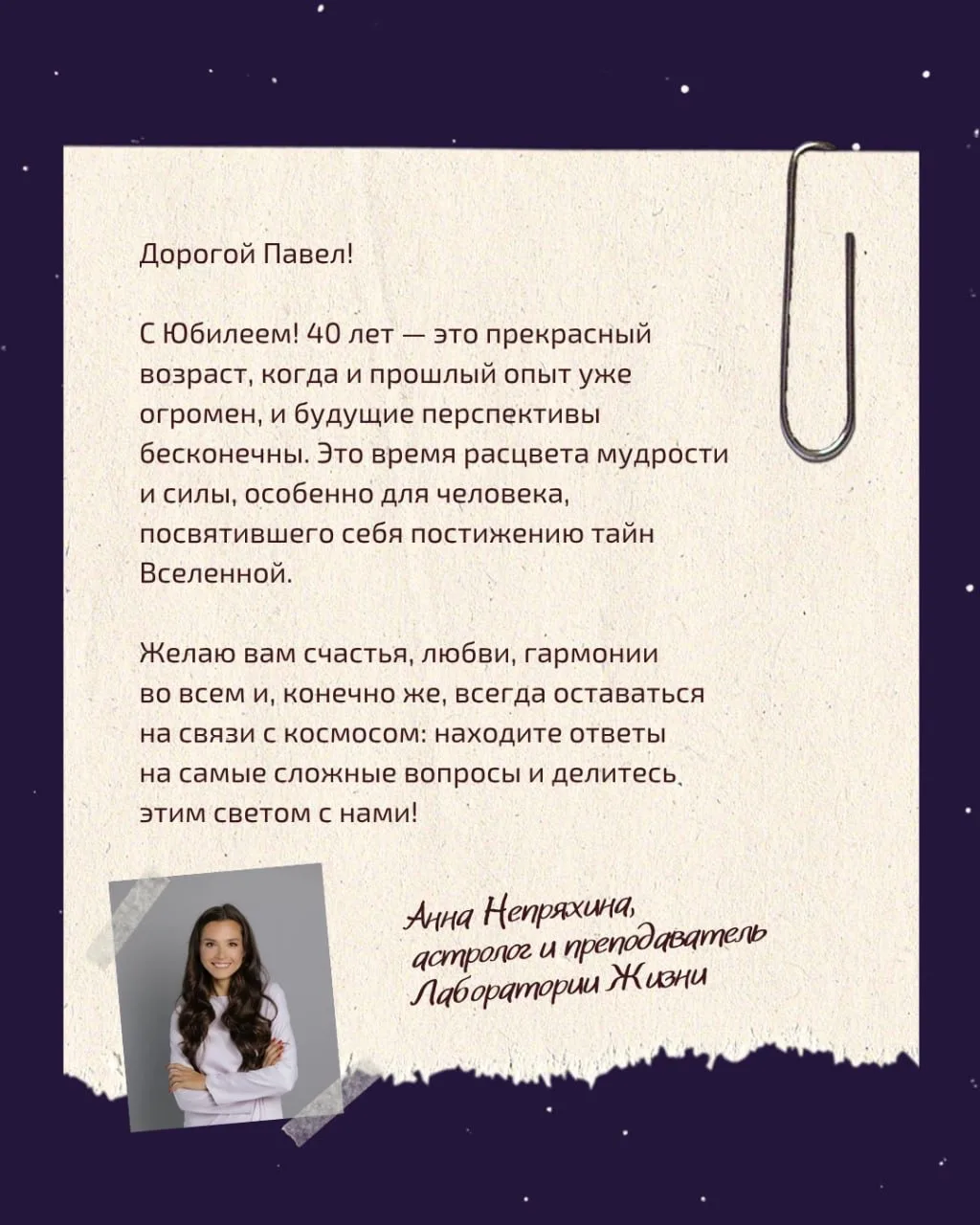 Дорогой Павел!

С Юбилеем! 40 лет — это прекрасный возраст, когда и прошлый опыт уже огромен, и будущие перспективы бесконечны. Это время расцвета мудрости и силы, особенно для человека, посвятившего себя постижению тайн Вселенной.

Желаю вам счастья, любви, гармонии во всем и, конечно же, всегда оставаться на связи с космосом: находите ответы на самые сложные вопросы и делитесь этим светом с нами!

Анна Непряхина, астролог и преподаватель Лаборатории Жизни